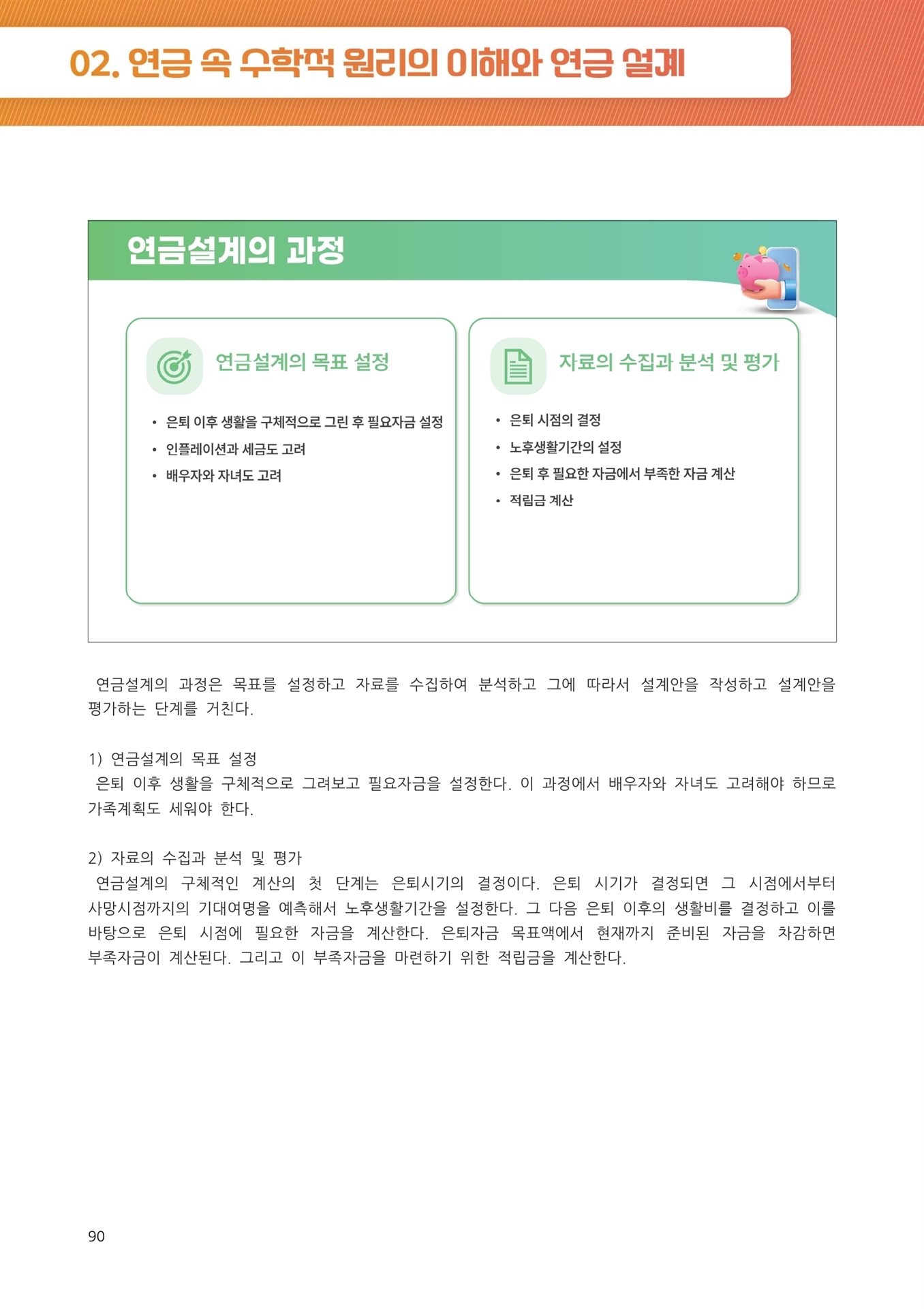 02. 연금 속 수학적 원리의 이해와 연금 설계

연금설계의 과정

연금설계의 목표 설정

• 은퇴 이후 생활을 구체적으로 그린 후 필요자금 설정
• 인플레이션과 세금도 고려
• 배우자와 자녀도 고려

자료의 수집과 분석 및 평가

• 은퇴 시점의 결정
• 노후생활기간의 설정
• 은퇴 후 필요한 자금에서 부족한 자금 계산
• 적립금 계산

연금설계의 과정은 목표를 설정하고 자료를 수집하여 분석하고 그에 따라서 설계안을 작성하고 설계안을 평가하는 단계를 거친다.

1) 연금설계의 목표 설정
은퇴 이후 생활을 구체적으로 그려보고 필요자금을 설정한다. 이 과정에서 배우자와 자녀도 고려해야 하므로 가족계획도 세워야 한다.

2) 자료의 수집과 분석 및 평가
연금설계의 구체적인 계산의 첫 단계는 은퇴시기의 결정이다. 은퇴 시기가 결정되면 그 시점에서부터 사망시점까지의 기대여명을 예측해서 노후생활기간을 설정한다. 그 다음 은퇴 이후의 생활비를 결정하고 이를 바탕으로 은퇴 시점에 필요한 자금을 계산한다. 은퇴자금 목표액에서 현재까지 준비된 자금을 차감하면 부족자금이 계산된다. 그리고 이 부족자금을 마련하기 위한 적립금을 계산한다.

90